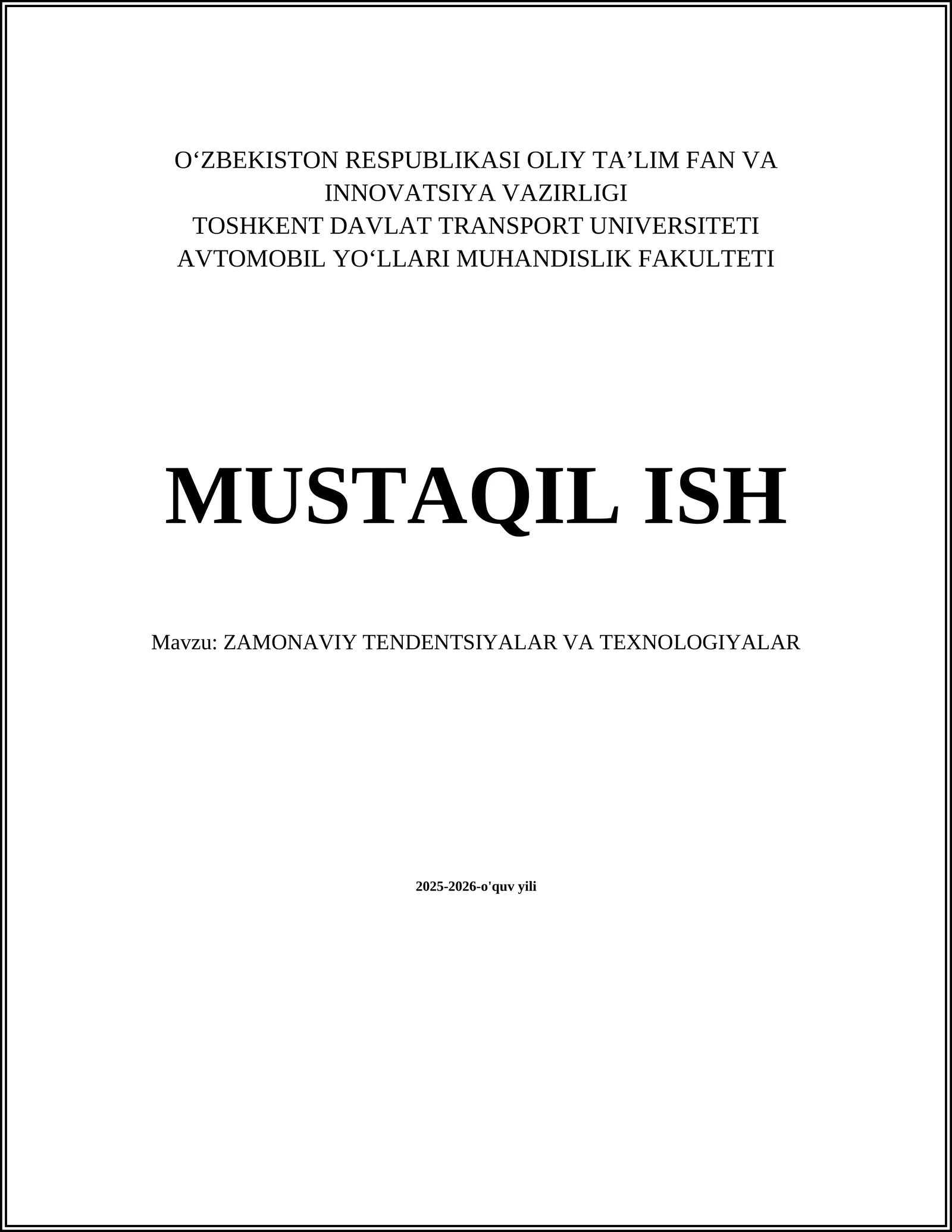 O‘ZBEKISTON RESPUBLIKASI OLIY TA’LIM FAN VA INNOVATSIYA VAZIRLIGI
TOSHKENT DAVLAT TRANSPORT UNIVERSITETI
AVTOMOBIL YO‘LLARI MUHANDISLIK FAKULTETI

MUSTAQIL ISH

Mavzu: ZAMONAVIY TENDENTSIYALAR VA TEXNOLOGIYALAR

2025-2026-o'quv yili